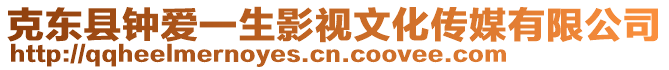 克东县钟爱一生影视文化传媒有限公司
http://qqheelmernoyes.cn.coovee.com